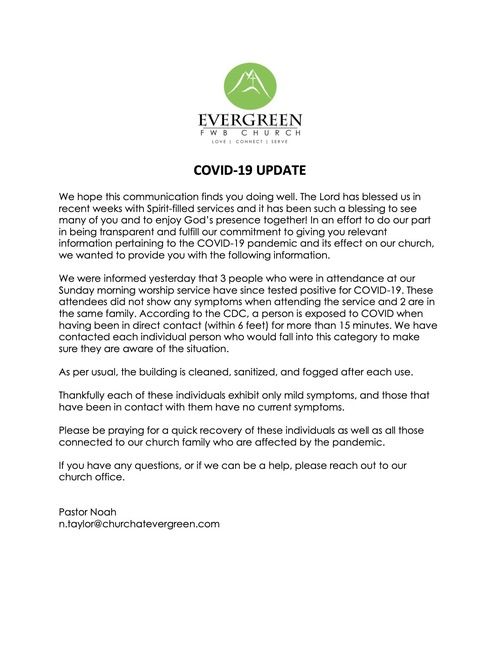 EVERGREEN
FWB CHURCH
LOVE | CONNECT | SERVE

COVID-19 UPDATE

We hope this communication finds you doing well. The Lord has blessed us in recent weeks with Spirit-filled services and it has been such a blessing to see many of you and to enjoy God's presence together! In an effort to do our part in being transparent and fulfill our commitment to giving you relevant information pertaining to the COVID-19 pandemic and its effect on our church, we wanted to provide you with the following information.

We were informed yesterday that 3 people who were in attendance at our Sunday morning worship service have since tested positive for COVID-19. These attendees did not show any symptoms when attending the service and 2 are in the same family. According to the CDC, a person is exposed to COVID when having been in direct contact (within 6 feet) for more than 15 minutes. We have contacted each individual person who would fall into this category to make sure they are aware of the situation.

As per usual, the building is cleaned, sanitized, and fogged after each use.

Thankfully each of these individuals exhibit only mild symptoms, and those that have been in contact with them have no current symptoms.

Please be praying for a quick recovery of these individuals as well as all those connected to our church family who are affected by the pandemic.

If you have any questions, or if we can be a help, please reach out to our church office.

Pastor Noah
n.taylor@churchatevergreen.com